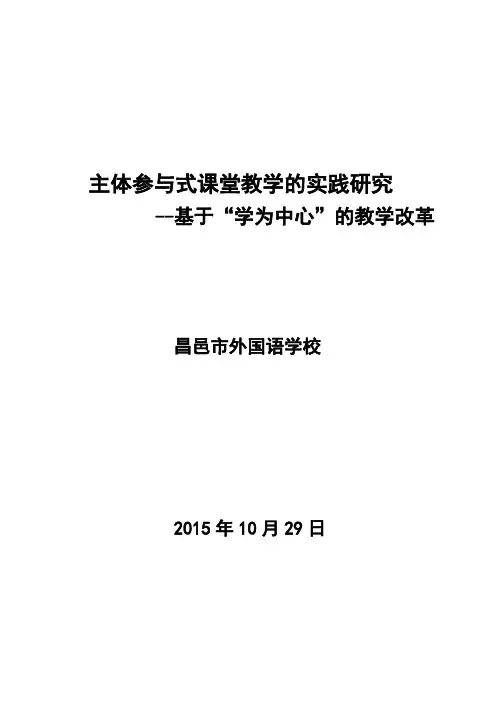 主体参与式课堂教学的实践研究

--基于“学为中心”的教学改革

昌邑市外国语学校

2015年10月29日